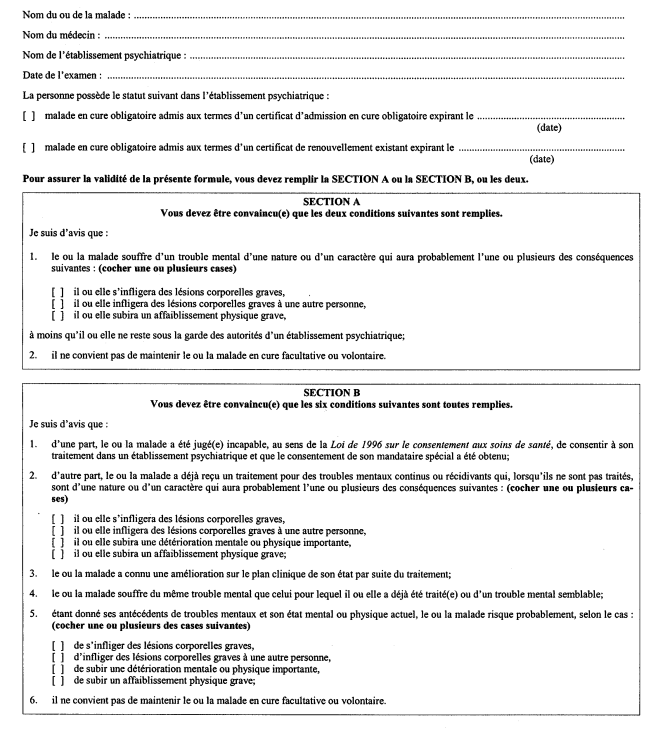 Nom du ou de la malade : ____

Nom du médecin : ____

Nom de l'établissement psychiatrique : ____

Date de l'examen : ____

La personne possède le statut suivant dans l'établissement psychiatrique :

[ ] malade en cure obligatoire admis aux termes d'un certificat d'admission en cure obligatoire expirant le ____
(date)

[ ] malade en cure obligatoire admis aux termes d'un certificat de renouvellement existant expirant le ____
(date)

Pour assurer la validité de la présente formule, vous devez remplir la SECTION A ou la SECTION B, ou les deux.

SECTION A
Vous devez être convaincu(e) que les deux conditions suivantes sont remplies.

Je suis d'avis que :

1. le ou la malade souffre d'un trouble mental d'une nature ou d'un caractère qui aura probablement l'une ou plusieurs des conséquences suivantes : (cocher une ou plusieurs cases)

[ ] il ou elle s'infligera des lésions corporelles graves,
[ ] il ou elle infligera des lésions corporelles graves à une autre personne,
[ ] il ou elle subira un affaiblissement physique grave,

à moins qu'il ou elle ne reste sous la garde des autorités d'un établissement psychiatrique;

2. il ne convient pas de maintenir le ou la malade en cure facultative ou volontaire.

SECTION B
Vous devez être convaincu(e) que les six conditions suivantes sont toutes remplies.

Je suis d'avis que :

1. d'une part, le ou la malade a été jugé(e) incapable, au sens de la Loi de 1996 sur le consentement aux soins de santé, de consentir à son traitement dans un établissement psychiatrique et que le consentement de son mandataire spécial a été obtenu;

2. d'autre part, le ou la malade a déjà reçu un traitement pour des troubles mentaux continus ou récidivants qui, lorsqu'ils ne sont pas traités, sont d'une nature ou d'un caractère qui aura probablement l'une ou plusieurs des conséquences suivantes : (cocher une ou plusieurs cases)

[ ] il ou elle s'infligera des lésions corporelles graves,
[ ] il ou elle infligera des lésions corporelles graves à une autre personne,
[ ] il ou elle subira une détérioration mentale ou physique importante,
[ ] il ou elle subira un affaiblissement physique grave;

3. le ou la malade a connu une amélioration sur le plan clinique de son état par suite du traitement;

4. le ou la malade souffre du même trouble mental que celui pour lequel il ou elle a déjà été traité(e) ou d'un trouble mental semblable;

5. étant donné ses antécédents de troubles mentaux et son état mental ou physique actuel, le ou la malade risque probablement, selon le cas : (cocher une ou plusieurs des cases suivantes)

[ ] de s'infliger des lésions corporelles graves,
[ ] d'infliger des lésions corporelles graves à une autre personne,
[ ] de subir une détérioration mentale ou physique importante,
[ ] de subir un affaiblissement physique grave;

6. il ne convient pas de maintenir le ou la malade en cure facultative ou volontaire.